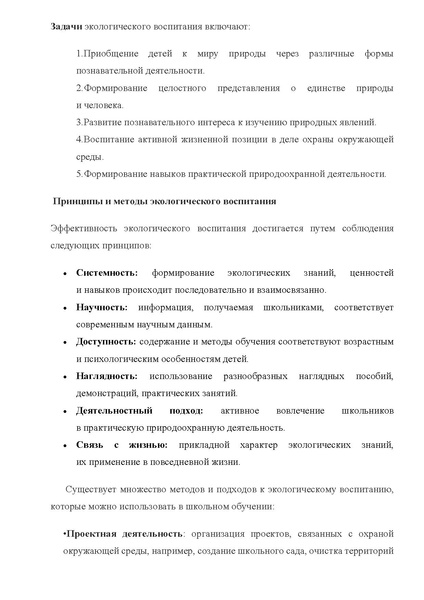 Задачи экологического воспитания включают:

1.Приобщение детей к миру природы через различные формы познавательной деятельности.

2.Формирование целостного представления о единстве природы и человека.

3.Развитие познавательного интереса к изучению природных явлений.

4.Воспитание активной жизненной позиции в деле охраны окружающей среды.

5.Формирование навыков практической природоохранной деятельности.

Принципы и методы экологического воспитания

Эффективность экологического воспитания достигается путем соблюдения следующих принципов:

• Системность: формирование экологических знаний, ценностей и навыков происходит последовательно и взаимосвязанно.

• Научность: информация, получаемая школьниками, соответствует современным научным данным.

• Доступность: содержание и методы обучения соответствуют возрастным и психологическим особенностям детей.

• Наглядность: использование разнообразных наглядных пособий, демонстраций, практических занятий.

• Деятельностный подход: активное вовлечение школьников в практическую природоохранную деятельность.

• Связь с жизнью: прикладной характер экологических знаний, их применение в повседневной жизни.

Существует множество методов и подходов к экологическому воспитанию, которые можно использовать в школьном обучении:

•Проектная деятельность: организация проектов, связанных с охраной окружающей среды, например, создание школьного сада, очистка территорий